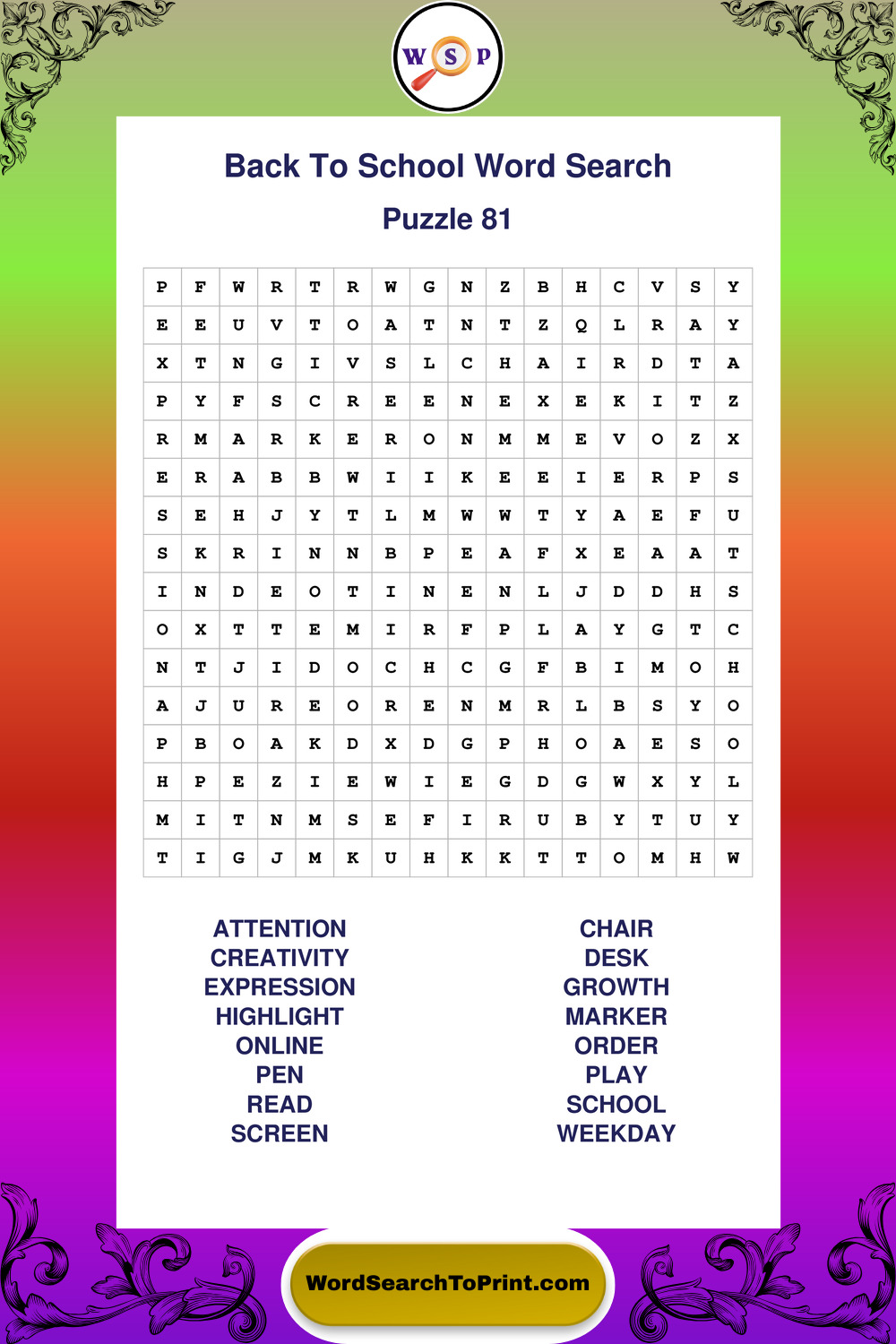 W S P

Back To School Word Search

Puzzle 81

| P | F | W | R | T | R | W | G | N | Z | B | H | C | V | S | Y |
|---|---|---|---|---|---|---|---|---|---|---|---|---|---|---|---|
| E | E | U | V | T | O | A | T | N | T | Z | Q | L | R | A | Y |
| X | T | N | G | I | V | S | L | C | H | A | I | R | D | T | A |
| P | Y | F | S | C | R | E | E | N | E | X | E | K | I | T | Z |
| R | M | A | R | K | E | R | O | N | M | M | E | V | O | Z | X |
| E | R | A | B | B | W | I | I | K | E | E | I | E | R | P | S |
| S | E | H | J | Y | T | L | M | W | W | T | Y | A | E | F | U |
| S | K | R | I | N | N | B | P | E | A | F | X | E | A | A | T |
| I | N | D | E | O | T | I | N | E | N | L | J | D | D | H | S |
| O | X | T | T | E | M | I | R | F | P | L | A | Y | G | T | C |
| N | T | J | I | D | O | C | H | C | G | F | B | I | M | O | H |
| A | J | U | R | E | O | R | E | N | M | R | L | B | S | Y | O |
| P | B | O | A | K | D | X | D | G | P | H | O | A | E | S | O |
| H | P | E | Z | I | E | W | I | E | G | D | G | W | X | Y | L |
| M | I | T | N | M | S | E | F | I | R | U | B | Y | T | U | Y |
| T | I | G | J | M | K | U | H | K | K | T | T | O | M | H | W |

ATTENTION
CREATIVITY
EXPRESSION
HIGHLIGHT
ONLINE
PEN
READ
SCREEN

CHAIR
DESK
GROWTH
MARKER
ORDER
PLAY
SCHOOL
WEEKDAY

WordSearchToPrint.com